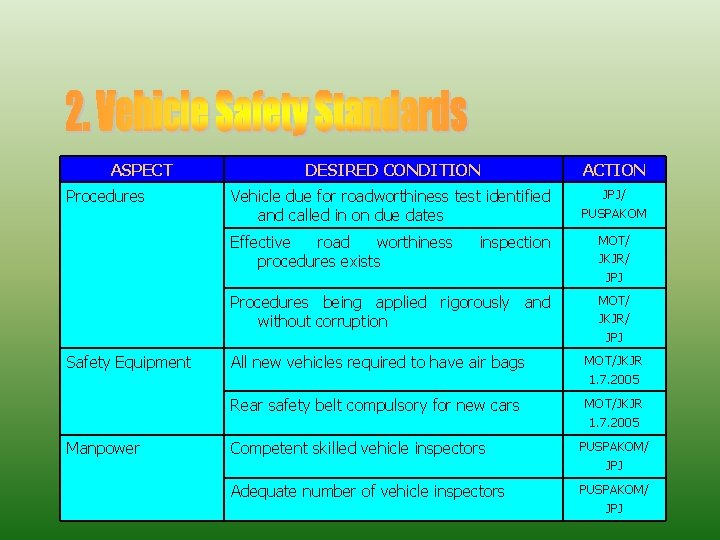 2. Vehicle Safety Standards

| ASPECT | DESIRED CONDITION | ACTION |
|---|---|---|
| Procedures | Vehicle due for roadworthiness test identified and called in on due dates | JPJ/ PUSPAKOM |
| | Effective road worthiness inspection procedures exists | MOT/ JKJR/ JPJ |
| | Procedures being applied rigorously and without corruption | MOT/ JKJR/ JPJ |
| Safety Equipment | All new vehicles required to have air bags | MOT/JKJR 1.7.2005 |
| | Rear safety belt compulsory for new cars | MOT/JKJR 1.7.2005 |
| Manpower | Competent skilled vehicle inspectors | PUSPAKOM/ JPJ |
| | Adequate number of vehicle inspectors | PUSPAKOM/ JPJ |